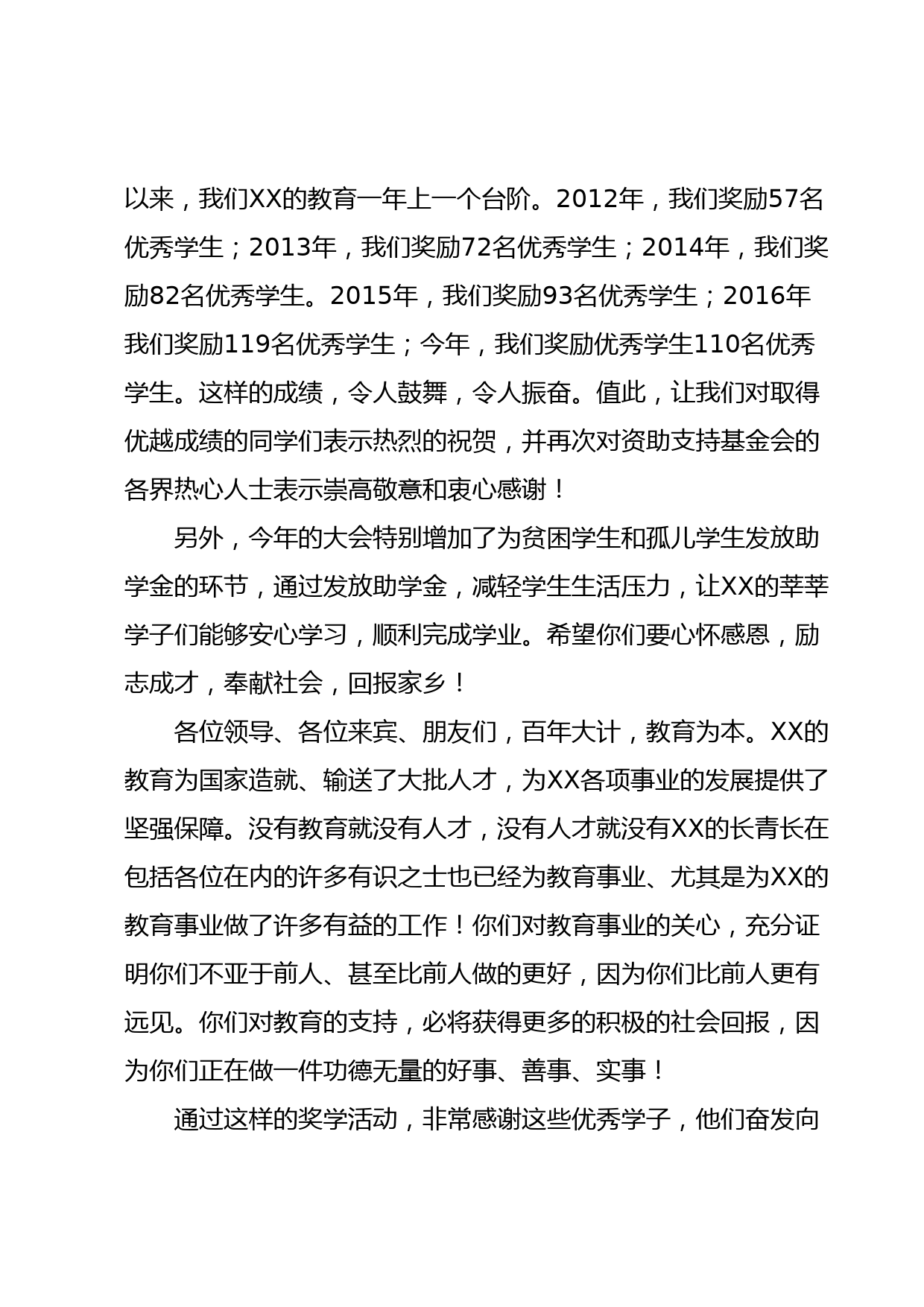 以来，我们XX的教育一年上一个台阶。2012年，我们奖励57名优秀学生；2013年，我们奖励72名优秀学生；2014年，我们奖励82名优秀学生。2015年，我们奖励93名优秀学生；2016年我们奖励119名优秀学生；今年，我们奖励优秀学生110名优秀学生。这样的成绩，令人鼓舞，令人振奋。值此，让我们对取得优越成绩的同学们表示热烈的祝贺，并再次对资助支持基金会的各界热心人士表示崇高敬意和衷心感谢！

另外，今年的大会特别增加了为贫困学生和孤儿学生发放助学金的环节，通过发放助学金，减轻学生生活压力，让XX的莘莘学子们能够安心学习，顺利完成学业。希望你们要心怀感恩，励志成才，奉献社会，回报家乡！

各位领导、各位来宾、朋友们，百年大计，教育为本。XX的教育为国家造就、输送了大批人才，为XX各项事业的发展提供了坚强保障。没有教育就没有人才，没有人才就没有XX的长青长在包括各位在内的许多有识之士也已经为教育事业、尤其是为XX的教育事业做了许多有益的工作！你们对教育事业的关心，充分证明你们不亚于前人、甚至比前人做的更好，因为你们比前人更有远见。你们对教育的支持，必将获得更多的积极的社会回报，因为你们正在做一件功德无量的好事、善事、实事！

通过这样的奖学活动，非常感谢这些优秀学子，他们奋发向